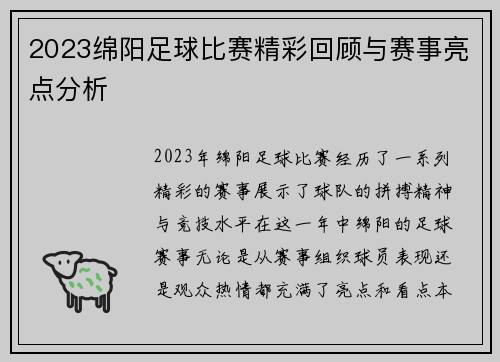 2023绵阳足球比赛精彩回顾与赛事亮点分析

2023年绵阳足球比赛经历了一系列精彩的赛事展示了球队的拼搏精神与竞技水平在这一年中绵阳的足球赛事无论是从赛事组织球员表现还是观众热情都充满了亮点和看点本